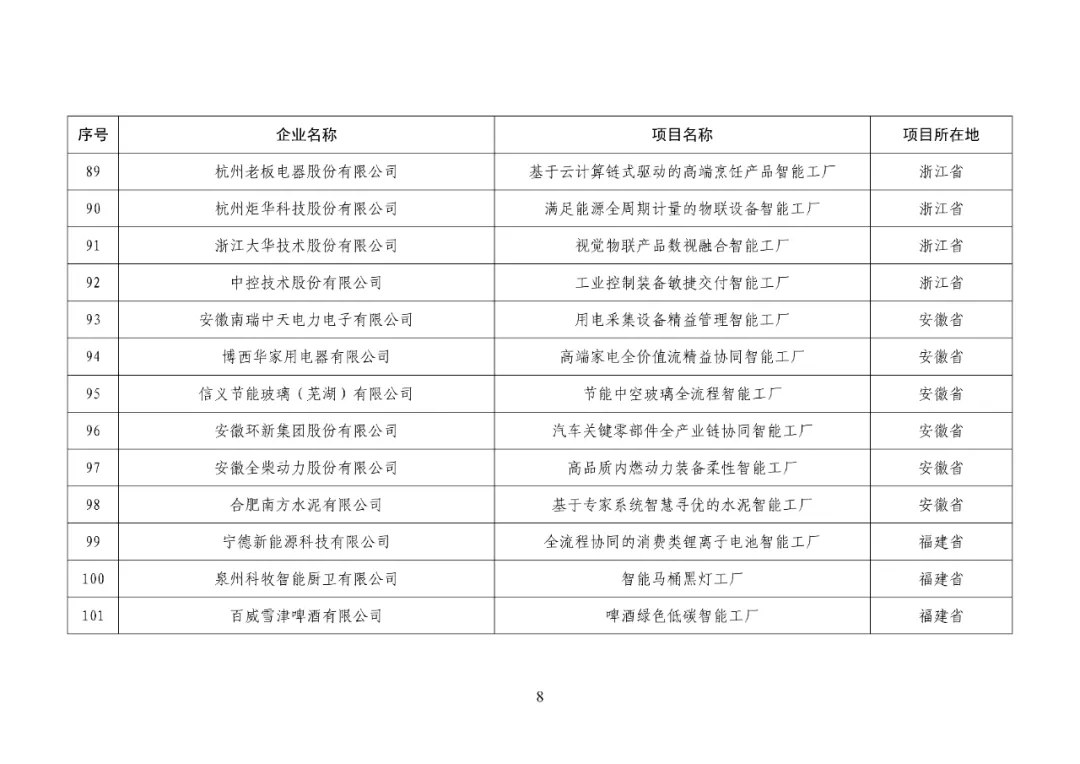 | 序号 | 企业名称 | 项目名称 | 项目所在地 |
|---|---|---|---|
| 89 | 杭州老板电器股份有限公司 | 基于云计算链式驱动的高端烹饪产品智能工厂 | 浙江省 |
| 90 | 杭州炬华科技股份有限公司 | 满足能源全周期计量的物联设备智能工厂 | 浙江省 |
| 91 | 浙江大华技术股份有限公司 | 视觉物联产品数视融合智能工厂 | 浙江省 |
| 92 | 中控技术股份有限公司 | 工业控制装备敏捷交付智能工厂 | 浙江省 |
| 93 | 安徽南瑞中天电力电子有限公司 | 用电采集设备精益管理智能工厂 | 安徽省 |
| 94 | 博西华家用电器有限公司 | 高端家电全价值流精益协同智能工厂 | 安徽省 |
| 95 | 信义节能玻璃（芜湖）有限公司 | 节能中空玻璃全流程智能工厂 | 安徽省 |
| 96 | 安徽环新集团股份有限公司 | 汽车关键零部件全产业链协同智能工厂 | 安徽省 |
| 97 | 安徽全柴动力股份有限公司 | 高品质内燃动力装备柔性智能工厂 | 安徽省 |
| 98 | 合肥南方水泥有限公司 | 基于专家系统智慧寻优的水泥智能工厂 | 安徽省 |
| 99 | 宁德新能源科技有限公司 | 全流程协同的消费类锂离子电池智能工厂 | 福建省 |
| 100 | 泉州科牧智能厨卫有限公司 | 智能马桶黑灯工厂 | 福建省 |
| 101 | 百威雪津啤酒有限公司 | 啤酒绿色低碳智能工厂 | 福建省 |

8